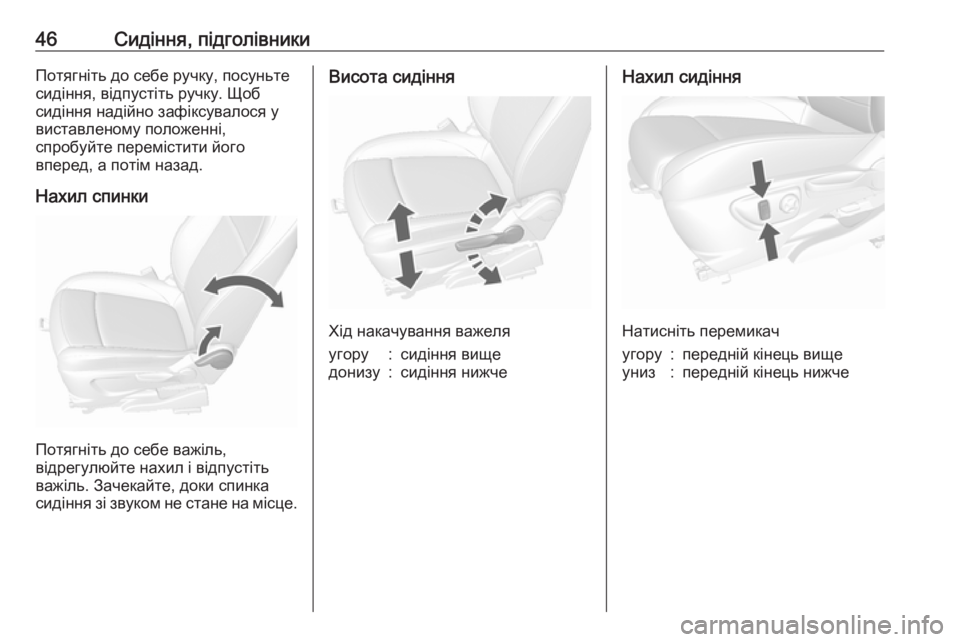 46 Сидіння, підголівники

Потягніть до себе ручку, посуньте сидіння, відпустіть ручку. Щоб сидіння надійно зафіксувалося у виставленому положенні, спробуйте перемістити його вперед, а потім назад.

Нахил спинки

Потягніть до себе важіль, відрегулюйте нахил і відпустіть важіль. Зачекайте, доки спинка сидіння зі звуком не стане на місце.

Висота сидіння

Хід накачування важеля

угору : сидіння вище
донизу : сидіння нижче

Нахил сидіння

Натисніть перемикач

угору : передній кінець вище
униз : передній кінець нижче

carmanualsonline.info